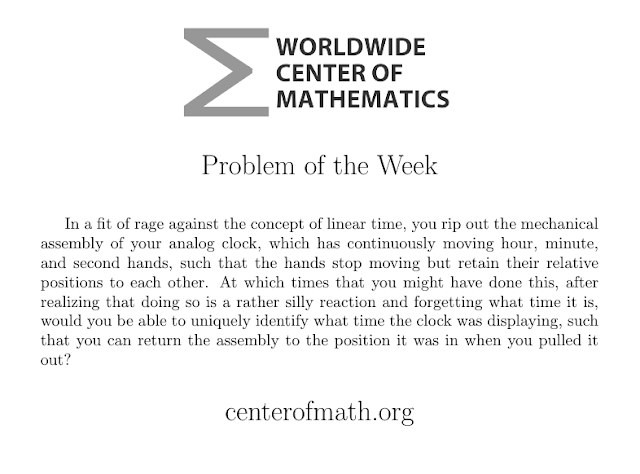 WORLDWIDE CENTER OF MATHEMATICS

Problem of the Week

In a fit of rage against the concept of linear time, you rip out the mechanical assembly of your analog clock, which has continuously moving hour, minute, and second hands, such that the hands stop moving but retain their relative positions to each other. At which times that you might have done this, after realizing that doing so is a rather silly reaction and forgetting what time it is, would you be able to uniquely identify what time the clock was displaying, such that you can return the assembly to the position it was in when you pulled it out?

centerofmath.org